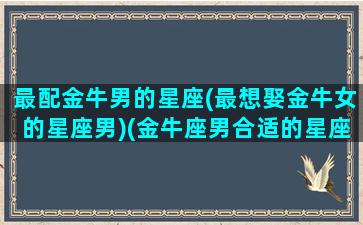 最配金牛男的星座(最想娶金牛女的星座男)(金牛座男合适的星座